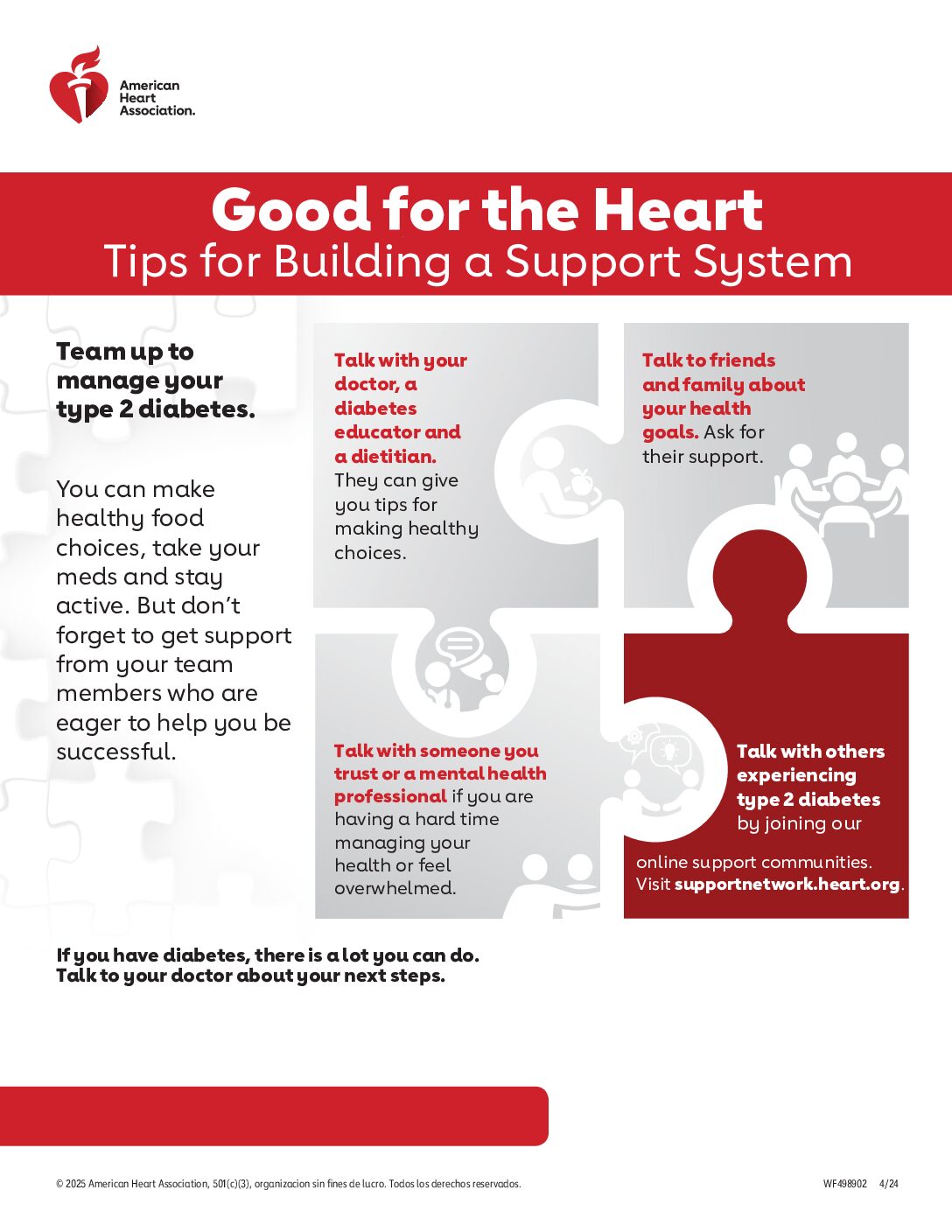 American Heart Association.

Good for the Heart
Tips for Building a Support System

Team up to manage your type 2 diabetes.

You can make healthy food choices, take your meds and stay active. But don't forget to get support from your team members who are eager to help you be successful.

Talk with your doctor, a diabetes educator and a dietitian. They can give you tips for making healthy choices.

Talk to friends and family about your health goals. Ask for their support.

Talk with someone you trust or a mental health professional if you are having a hard time managing your health or feel overwhelmed.

Talk with others experiencing type 2 diabetes by joining our online support communities. Visit supportnetwork.heart.org.

If you have diabetes, there is a lot you can do. Talk to your doctor about your next steps.

© 2025 American Heart Association, 501(c)(3), organizacion sin fines de lucro. Todos los derechos reservados.

WF498902 4/24